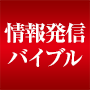 情報発信
バイブル